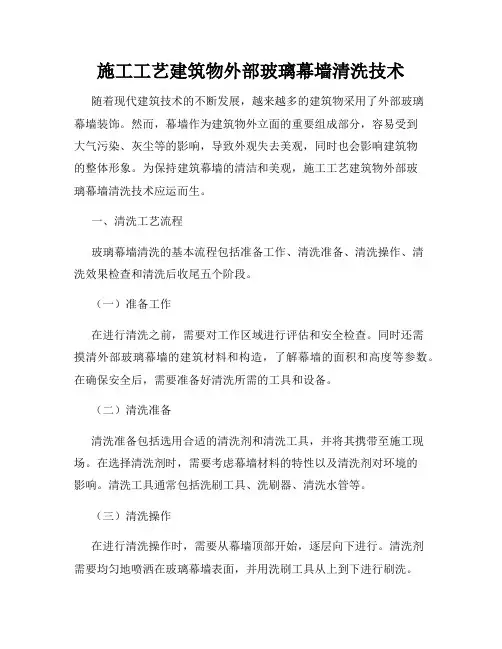 施工工艺建筑物外部玻璃幕墙清洗技术

随着现代建筑技术的不断发展，越来越多的建筑物采用了外部玻璃幕墙装饰。然而，幕墙作为建筑物外立面的重要组成部分，容易受到大气污染、灰尘等的影响，导致外观失去美观，同时也会影响建筑物的整体形象。为保持建筑幕墙的清洁和美观，施工工艺建筑物外部玻璃幕墙清洗技术应运而生。

一、清洗工艺流程

玻璃幕墙清洗的基本流程包括准备工作、清洗准备、清洗操作、清洗效果检查和清洗后收尾五个阶段。

（一）准备工作

在进行清洗之前，需要对工作区域进行评估和安全检查。同时还需摸清外部玻璃幕墙的建筑材料和构造，了解幕墙的面积和高度等参数。在确保安全后，需要准备好清洗所需的工具和设备。

（二）清洗准备

清洗准备包括选用合适的清洗剂和清洗工具，并将其携带至施工现场。在选择清洗剂时，需要考虑幕墙材料的特性以及清洗剂对环境的影响。清洗工具通常包括洗刷工具、洗刷器、清洗水管等。

（三）清洗操作

在进行清洗操作时，需要从幕墙顶部开始，逐层向下进行。清洗剂需要均匀地喷洒在玻璃幕墙表面，并用洗刷工具从上到下进行刷洗。